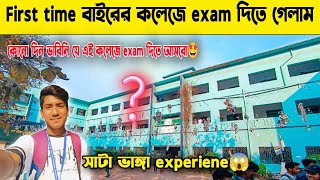 First time বাইরের কলেজে exam দিতে গেলাম

কোনো দিন ভাবিনি যে এই কলেজে exam দিতে আসবো🤩

?

সাটা ভাঙ্গা experiene😱